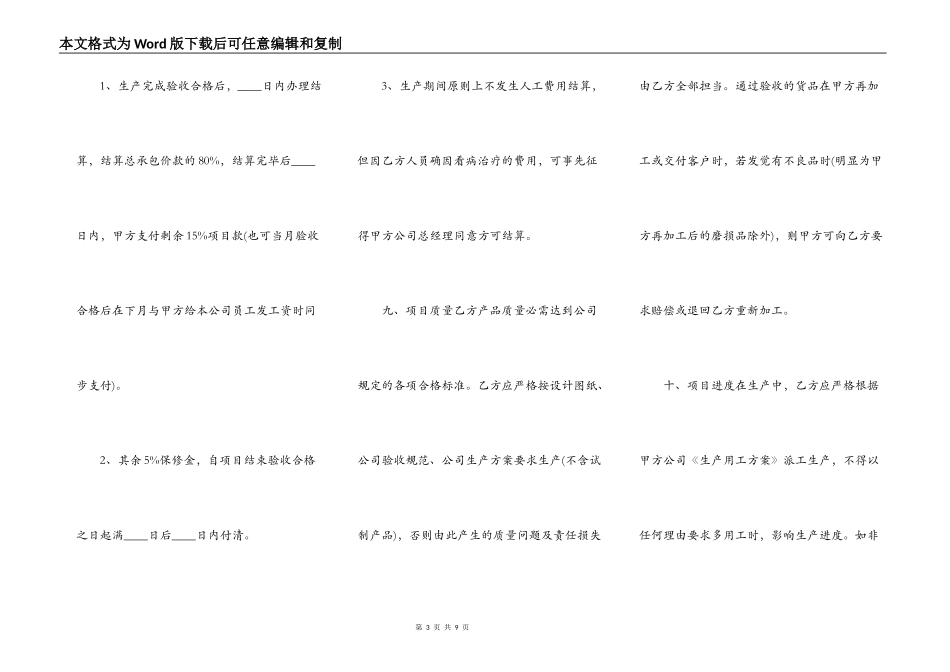 本文格式为Word版下载后可任意编辑和复制

1、生产完成验收合格后，____日内办理结算，结算总承包价款的80%，结算完毕后____日内，甲方支付剩余15%项目款(也可当月验收合格后在下月与甲方给本公司员工发工资时同步支付)。

2、其余5%保修金，自项目结束验收合格之日起满____日后____日内付清。

3、生产期间原则上不发生人工费用结算，但因乙方人员确因看病治疗的费用，可事先征得甲方公司总经理同意方可结算。

九、项目质量乙方产品质量必需达到公司规定的各项合格标准。乙方应严格按设计图纸、公司验收规范、公司生产方案要求生产(不含试制产品)，否则由此产生的质量问题及责任损失由乙方全部担当。通过验收的货品在甲方再加工或交付客户时，若发觉有不良品时(明显为甲方再加工后的磨损品除外)，则甲方可向乙方要求赔偿或退回乙方重新加工。

十、项目进度在生产中，乙方应严格根据甲方公司《生产用工方案》派工生产，不得以任何理由要求多用工时，影响生产进度。如非

第 3 页 共 9 页